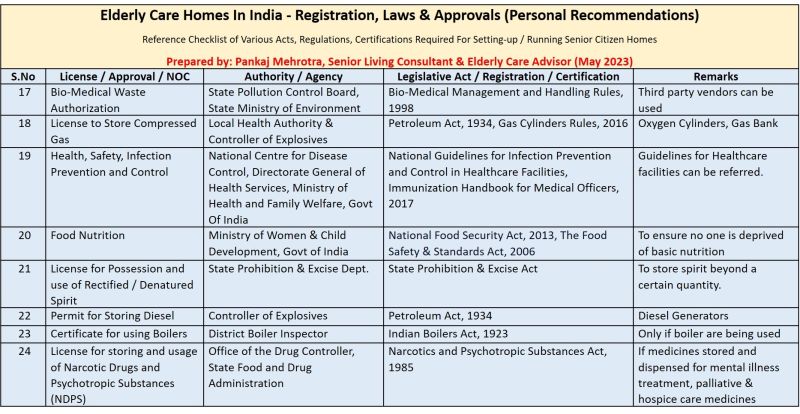 Elderly Care Homes In India - Registration, Laws & Approvals (Personal Recommendations)

Reference Checklist of Various Acts, Regulations, Certifications Required For Setting-up / Running Senior Citizen Homes

Prepared by: Pankaj Mehrotra, Senior Living Consultant & Elderly Care Advisor (May 2023)

| S.No | License / Approval / NOC | Authority / Agency | Legislative Act / Registration / Certification | Remarks |
|---|---|---|---|---|
| 17 | Bio-Medical Waste Authorization | State Pollution Control Board, State Ministry of Environment | Bio-Medical Management and Handling Rules, 1998 | Third party vendors can be used |
| 18 | License to Store Compressed Gas | Local Health Authority & Controller of Explosives | Petroleum Act, 1934, Gas Cylinders Rules, 2016 | Oxygen Cylinders, Gas Bank |
| 19 | Health, Safety, Infection Prevention and Control | National Centre for Disease Control, Directorate General of Health Services, Ministry of Health and Family Welfare, Govt Of India | National Guidelines for Infection Prevention and Control in Healthcare Facilities, Immunization Handbook for Medical Officers, 2017 | Guidelines for Healthcare facilities can be referred. |
| 20 | Food Nutrition | Ministry of Women & Child Development, Govt of India | National Food Security Act, 2013, The Food Safety & Standards Act, 2006 | To ensure no one is deprived of basic nutrition |
| 21 | License for Possession and use of Rectified / Denatured Spirit | State Prohibition & Excise Dept. | State Prohibition & Excise Act | To store spirit beyond a certain quantity. |
| 22 | Permit for Storing Diesel | Controller of Explosives | Petroleum Act, 1934 | Diesel Generators |
| 23 | Certificate for using Boilers | District Boiler Inspector | Indian Boilers Act, 1923 | Only if boiler are being used |
| 24 | License for storing and usage of Narcotic Drugs and Psychotropic Substances (NDPS) | Office of the Drug Controller, State Food and Drug Administration | Narcotics and Psychotropic Substances Act, 1985 | If medicines stored and dispensed for mental illness treatment, palliative & hospice care medicines |